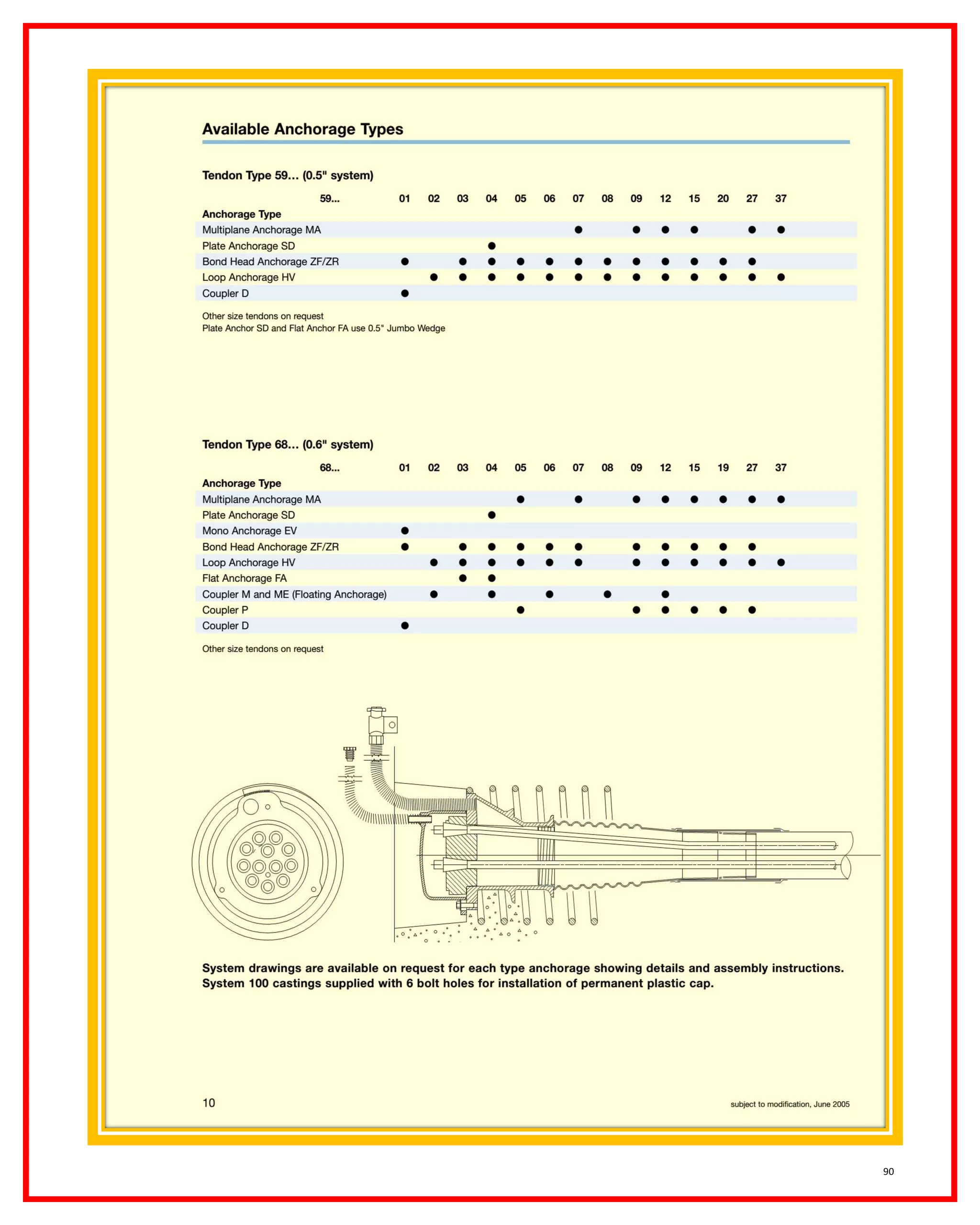 Available Anchorage Types

Tendon Type 59... (0.5" system)

| 59... | 01 | 02 | 03 | 04 | 05 | 06 | 07 | 08 | 09 | 12 | 15 | 20 | 27 | 37 |
|---|---|---|---|---|---|---|---|---|---|---|---|---|---|---|
| Anchorage Type | | | | | | | | | | | | | | |
| Multiplane Anchorage MA | | | | | | | ● | | ● | ● | ● | | ● | ● |
| Plate Anchorage SD | | | | ● | | | | | | | | | | |
| Bond Head Anchorage ZF/ZR | ● | | ● | ● | ● | ● | ● | ● | ● | ● | ● | ● | ● | |
| Loop Anchorage HV | | ● | ● | ● | ● | ● | ● | ● | ● | ● | ● | ● | ● | ● |
| Coupler D | ● | | | | | | | | | | | | | |

Other size tendons on request
Plate Anchor SD and Flat Anchor FA use 0.5" Jumbo Wedge

Tendon Type 68... (0.6" system)

| 68... | 01 | 02 | 03 | 04 | 05 | 06 | 07 | 08 | 09 | 12 | 15 | 19 | 27 | 37 |
|---|---|---|---|---|---|---|---|---|---|---|---|---|---|---|
| Anchorage Type | | | | | | | | | | | | | | |
| Multiplane Anchorage MA | | | | | ● | | ● | | ● | ● | ● | ● | ● | ● |
| Plate Anchorage SD | | | | ● | | | | | | | | | | |
| Mono Anchorage EV | ● | | | | | | | | | | | | | |
| Bond Head Anchorage ZF/ZR | ● | | ● | ● | ● | ● | ● | | ● | ● | ● | ● | ● | |
| Loop Anchorage HV | | ● | ● | ● | ● | ● | ● | | ● | ● | ● | ● | ● | ● |
| Flat Anchorage FA | | | ● | ● | | | | | | | | | | |
| Coupler M and ME (Floating Anchorage) | | ● | | ● | | ● | | ● | | ● | | | | |
| Coupler P | | | | | ● | | | | ● | ● | ● | ● | ● | |
| Coupler D | ● | | | | | | | | | | | | | |

Other size tendons on request

System drawings are available on request for each type anchorage showing details and assembly instructions. System 100 castings supplied with 6 bolt holes for installation of permanent plastic cap.

10

subject to modification, June 2005

90